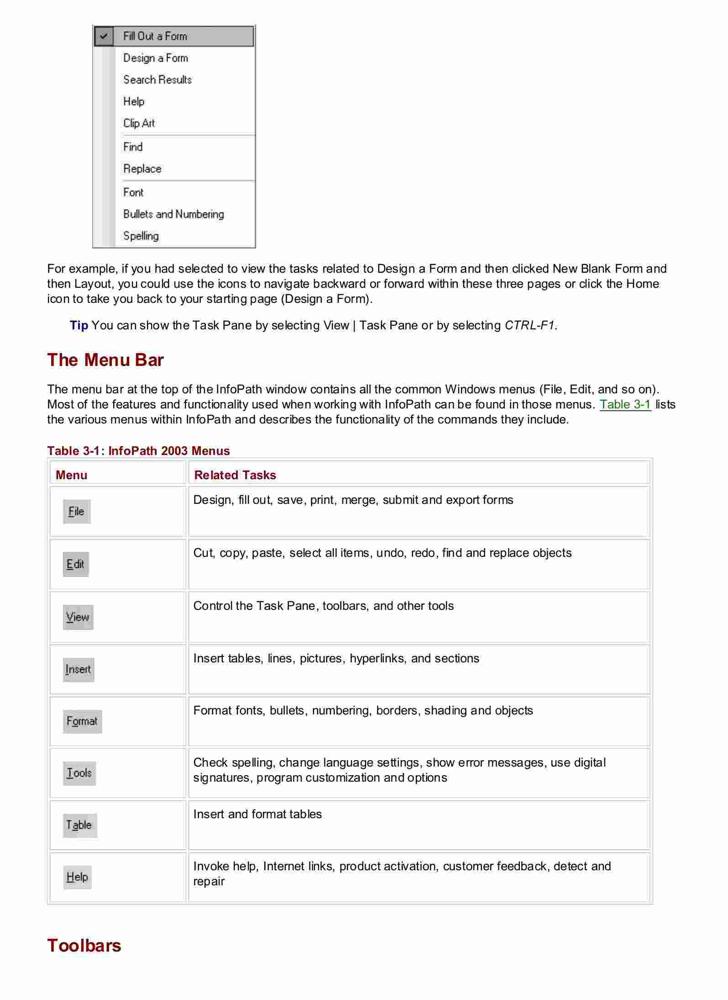 Fill Out a Form
Design a Form
Search Results
Help
Clip Art
Find
Replace
Font
Bullets and Numbering
Spelling

For example, if you had selected to view the tasks related to Design a Form and then clicked New Blank Form and then Layout, you could use the icons to navigate backward or forward within these three pages or click the Home icon to take you back to your starting page (Design a Form).

Tip You can show the Task Pane by selecting View | Task Pane or by selecting CTRL-F1.

The Menu Bar

The menu bar at the top of the InfoPath window contains all the common Windows menus (File, Edit, and so on). Most of the features and functionality used when working with InfoPath can be found in those menus. Table 3-1 lists the various menus within InfoPath and describes the functionality of the commands they include.

Table 3-1: InfoPath 2003 Menus

| Menu | Related Tasks |
|---|---|
| File | Design, fill out, save, print, merge, submit and export forms |
| Edit | Cut, copy, paste, select all items, undo, redo, find and replace objects |
| View | Control the Task Pane, toolbars, and other tools |
| Insert | Insert tables, lines, pictures, hyperlinks, and sections |
| Format | Format fonts, bullets, numbering, borders, shading and objects |
| Tools | Check spelling, change language settings, show error messages, use digital signatures, program customization and options |
| Table | Insert and format tables |
| Help | Invoke help, Internet links, product activation, customer feedback, detect and repair |

Toolbars